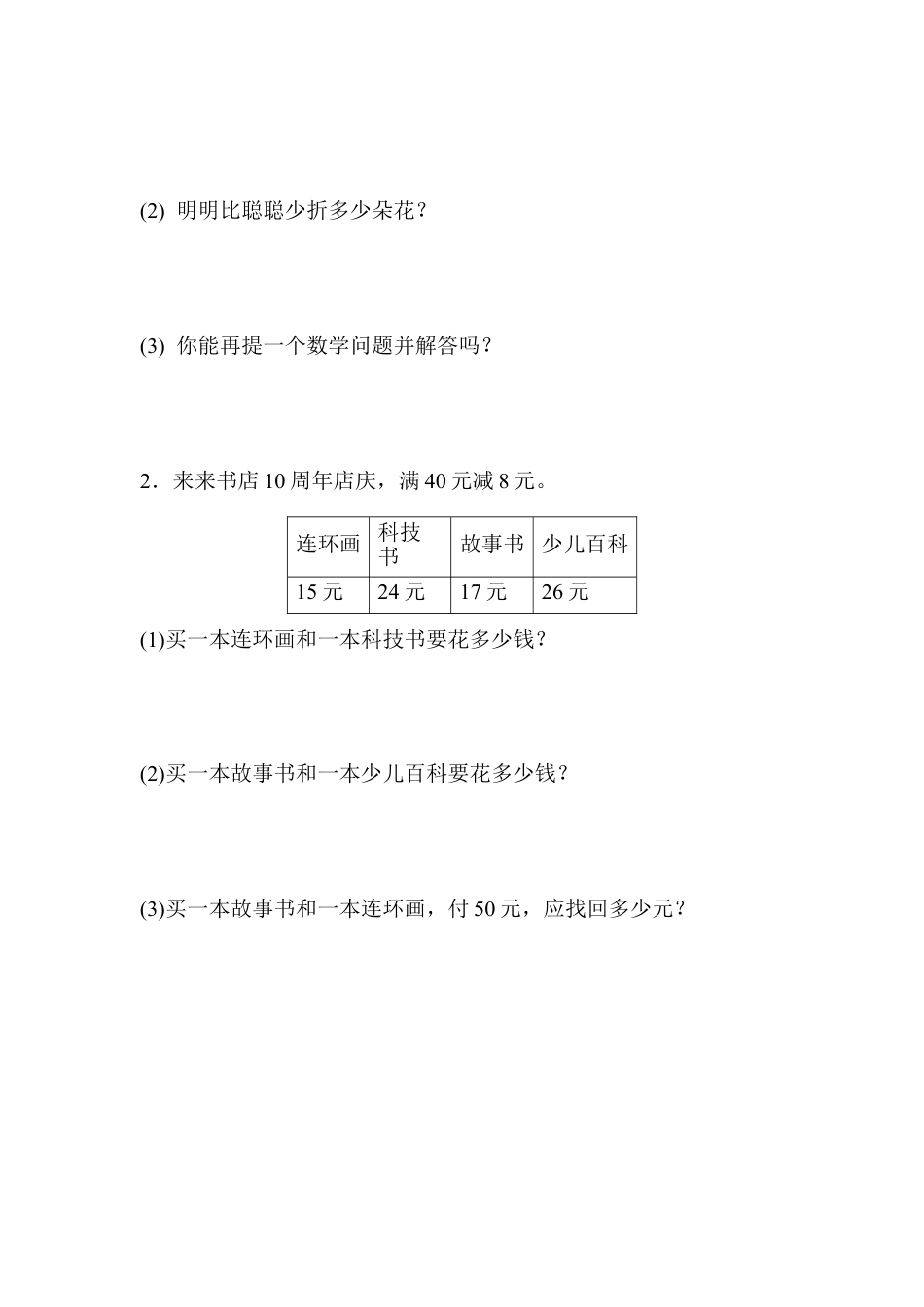 (2) 明明比聪聪少折多少朵花？

(3) 你能再提一个数学问题并解答吗？

2．来来书店 10 周年店庆，满 40 元减 8 元。

| 连环画 | 科技书 | 故事书 | 少儿百科 |
|---|---|---|---|
| 15 元 | 24 元 | 17 元 | 26 元 |

(1)买一本连环画和一本科技书要花多少钱？

(2)买一本故事书和一本少儿百科要花多少钱？

(3)买一本故事书和一本连环画，付 50 元，应找回多少元？